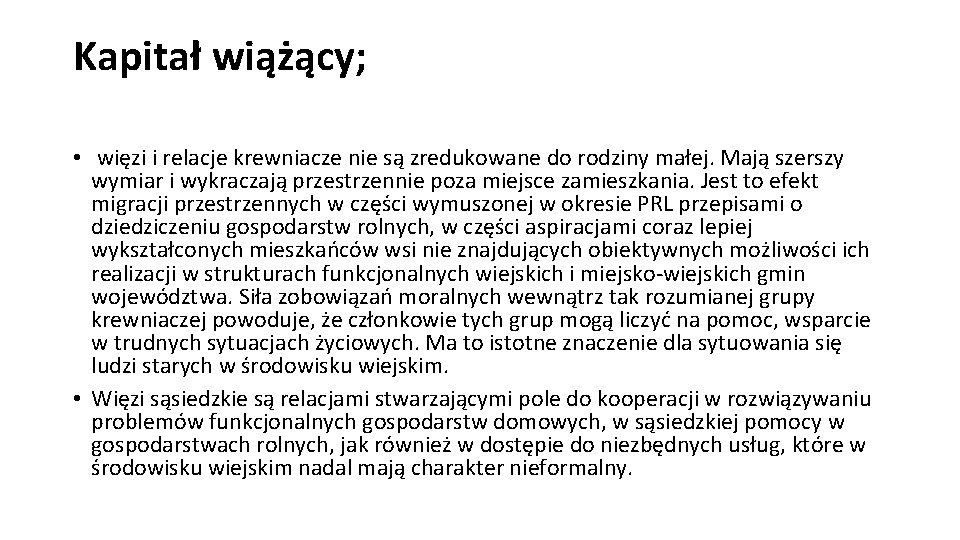 Kapitał wiążący;

• więzi i relacje krewniacze nie są zredukowane do rodziny małej. Mają szerszy wymiar i wykraczają przestrzennie poza miejsce zamieszkania. Jest to efekt migracji przestrzennych w części wymuszonej w okresie PRL przepisami o dziedziczeniu gospodarstw rolnych, w części aspiracjami coraz lepiej wykształconych mieszkańców wsi nie znajdujących obiektywnych możliwości ich realizacji w strukturach funkcjonalnych wiejskich i miejsko-wiejskich gmin województwa. Siła zobowiązań moralnych wewnątrz tak rozumianej grupy krewniaczej powoduje, że członkowie tych grup mogą liczyć na pomoc, wsparcie w trudnych sytuacjach życiowych. Ma to istotne znaczenie dla sytuowania się ludzi starych w środowisku wiejskim.

• Więzi sąsiedzkie są relacjami stwarzającymi pole do kooperacji w rozwiązywaniu problemów funkcjonalnych gospodarstw domowych, w sąsiedzkiej pomocy w gospodarstwach rolnych, jak również w dostępie do niezbędnych usług, które w środowisku wiejskim nadal mają charakter nieformalny.